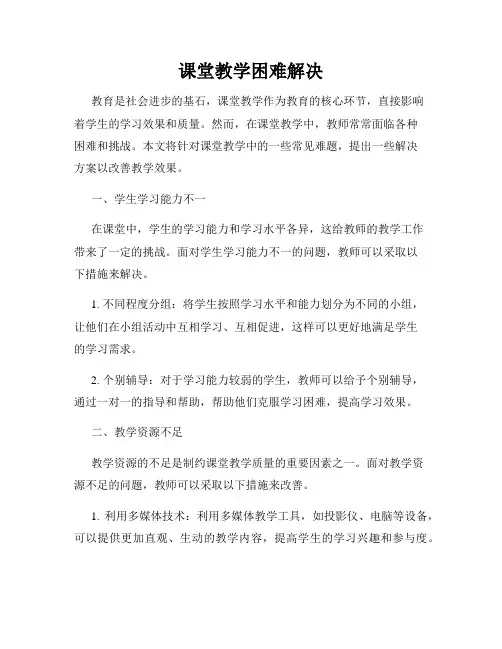 课堂教学困难解决

教育是社会进步的基石，课堂教学作为教育的核心环节，直接影响着学生的学习效果和质量。然而，在课堂教学中，教师常常面临各种困难和挑战。本文将针对课堂教学中的一些常见难题，提出一些解决方案以改善教学效果。

一、学生学习能力不一

在课堂中，学生的学习能力和学习水平各异，这给教师的教学工作带来了一定的挑战。面对学生学习能力不一的问题，教师可以采取以下措施来解决。

1. 不同程度分组：将学生按照学习水平和能力划分为不同的小组，让他们在小组活动中互相学习、互相促进，这样可以更好地满足学生的学习需求。

2. 个别辅导：对于学习能力较弱的学生，教师可以给予个别辅导，通过一对一的指导和帮助，帮助他们克服学习困难，提高学习效果。

二、教学资源不足

教学资源的不足是制约课堂教学质量的重要因素之一。面对教学资源不足的问题，教师可以采取以下措施来改善。

1. 利用多媒体技术：利用多媒体教学工具，如投影仪、电脑等设备，可以提供更加直观、生动的教学内容，提高学生的学习兴趣和参与度。